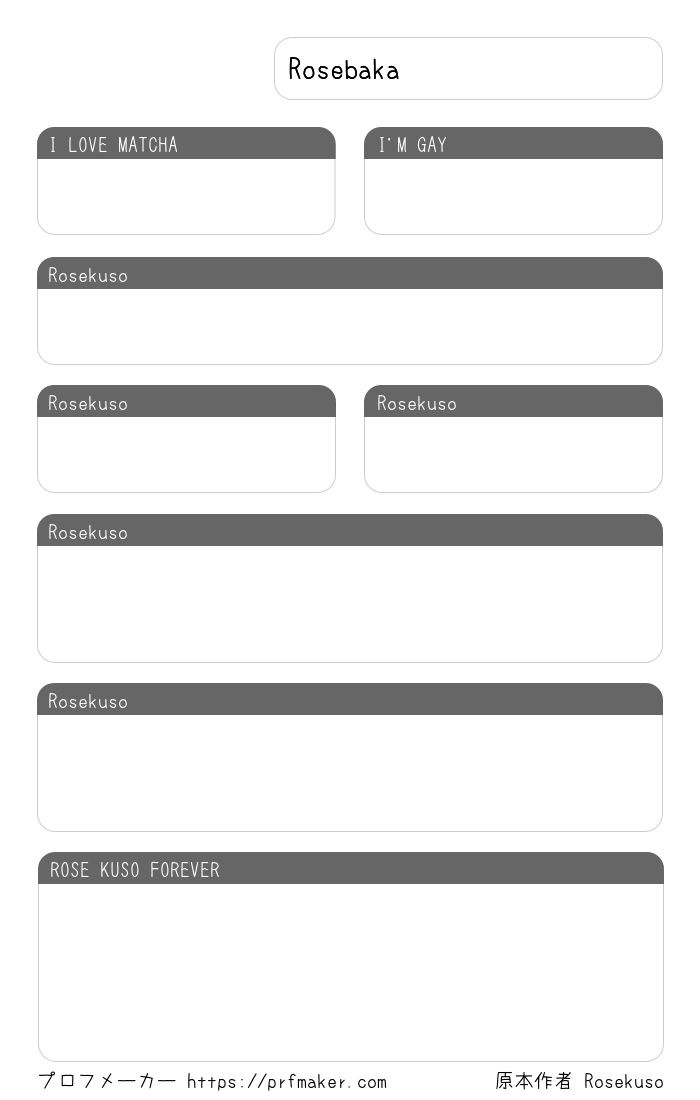 Rosebaka

I LOVE MATCHA

I'M GAY

Rosekuso

Rosekuso

Rosekuso

Rosekuso

Rosekuso

ROSE KUSO FOREVER

プロフメーカー https://prfmaker.com

原本作者 Rosekuso